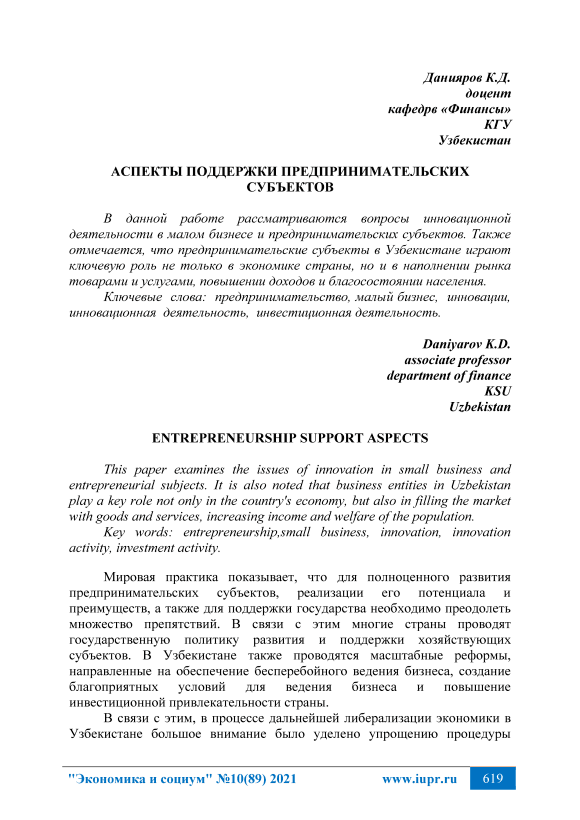 Данияров К.Д.
доцент
кафедрв «Финансы»
КГУ
Узбекистан

АСПЕКТЫ ПОДДЕРЖКИ ПРЕДПРИНИМАТЕЛЬСКИХ СУБЪЕКТОВ

В данной работе рассматриваются вопросы инновационной деятельности в малом бизнесе и предпринимательских субъектов. Также отмечается, что предпринимательские субъекты в Узбекистане играют ключевую роль не только в экономике страны, но и в наполнении рынка товарами и услугами, повышении доходов и благосостоянии населения.
Ключевые слова: предпринимательство, малый бизнес, инновации, инновационная деятельность, инвестиционная деятельность.

Daniyarov K.D.
associate professor
department of finance
KSU
Uzbekistan

ENTREPRENEURSHIP SUPPORT ASPECTS

This paper examines the issues of innovation in small business and entrepreneurial subjects. It is also noted that business entities in Uzbekistan play a key role not only in the country's economy, but also in filling the market with goods and services, increasing income and welfare of the population.
Key words: entrepreneurship,small business, innovation, innovation activity, investment activity.

Мировая практика показывает, что для полноценного развития предпринимательских субъектов, реализации его потенциала и преимуществ, а также для поддержки государства необходимо преодолеть множество препятствий. В связи с этим многие страны проводят государственную политику развития и поддержки хозяйствующих субъектов. В Узбекистане также проводятся масштабные реформы, направленные на обеспечение бесперебойного ведения бизнеса, создание благоприятных условий для ведения бизнеса и повышение инвестиционной привлекательности страны.
В связи с этим, в процессе дальнейшей либерализации экономики в Узбекистане большое внимание было уделено упрощению процедуры

"Экономика и социум" №10(89) 2021 www.iupr.ru 619